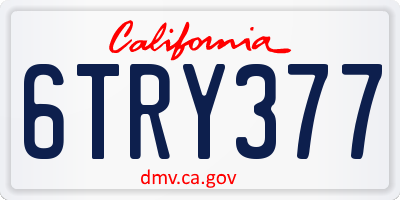 California

6TRY377

dmv.ca.gov